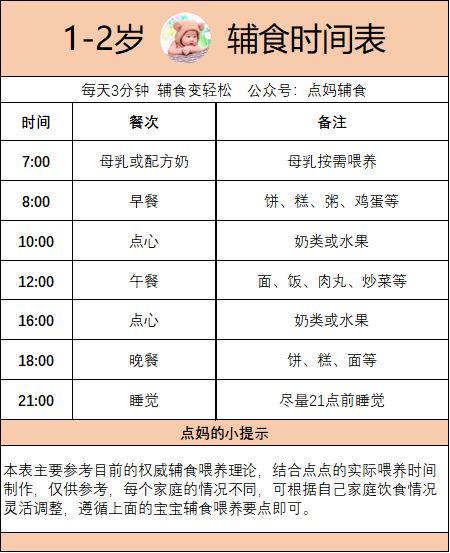 1-2岁 辅食时间表

每天3分钟 辅食变轻松 公众号：点妈辅食

| 时间 | 餐次 | 备注 |
|---|---|---|
| 7:00 | 母乳或配方奶 | 母乳按需喂养 |
| 8:00 | 早餐 | 饼、糕、粥、鸡蛋等 |
| 10:00 | 点心 | 奶类或水果 |
| 12:00 | 午餐 | 面、饭、肉丸、炒菜等 |
| 16:00 | 点心 | 奶类或水果 |
| 18:00 | 晚餐 | 饼、糕、面等 |
| 21:00 | 睡觉 | 尽量21点前睡觉 |

点妈的小提示

本表主要参考目前的权威辅食喂养理论，结合点点的实际喂养时间制作，仅供参考，每个家庭的情况不同，可根据自己家庭饮食情况灵活调整，遵循上面的宝宝辅食喂养要点即可。